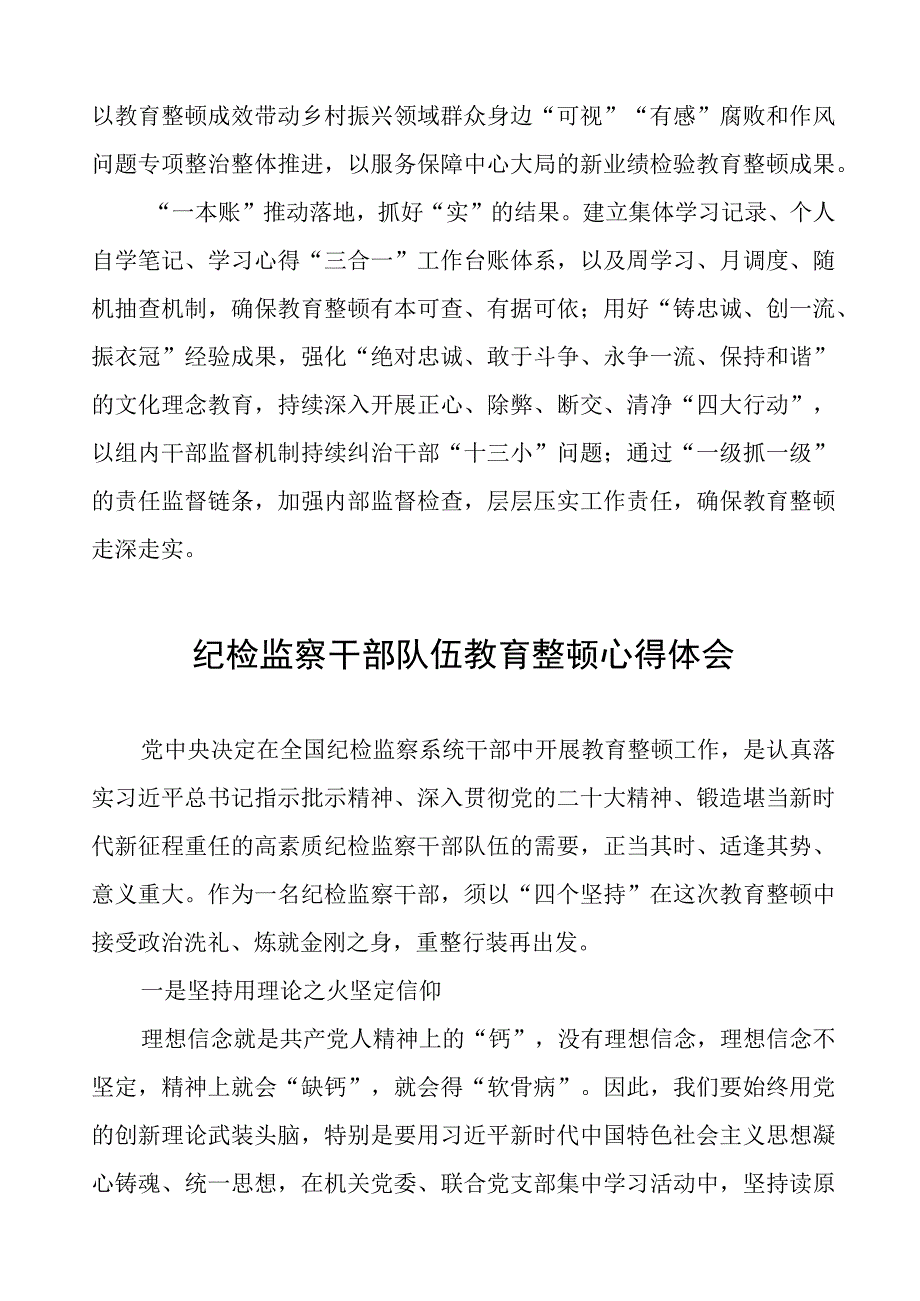 以教育整顿成效带动乡村振兴领域群众身边“可视”“有感”腐败和作风问题专项整治整体推进，以服务保障中心大局的新业绩检验教育整顿成果。

“一本账”推动落地，抓好“实”的结果。建立集体学习记录、个人自学笔记、学习心得“三合一”工作台账体系，以及周学习、月调度、随机抽查机制，确保教育整顿有本可查、有据可依；用好“铸忠诚、创一流、振衣冠”经验成果，强化“绝对忠诚、敢于斗争、永争一流、保持和谐”的文化理念教育，持续深入开展正心、除弊、断交、清净“四大行动”，以组内干部监督机制持续纠治干部“十三小”问题；通过“一级抓一级”的责任监督链条，加强内部监督检查，层层压实工作责任，确保教育整顿走深走实。

纪检监察干部队伍教育整顿心得体会

党中央决定在全国纪检监察系统干部中开展教育整顿工作，是认真落实习近平总书记指示批示精神、深入贯彻党的二十大精神、锻造堪当新时代新征程重任的高素质纪检监察干部队伍的需要，正当其时、适逢其势、意义重大。作为一名纪检监察干部，须以“四个坚持”在这次教育整顿中接受政治洗礼、炼就金刚之身，重整行装再出发。

一是坚持用理论之火坚定信仰

理想信念就是共产党人精神上的“钙”，没有理想信念，理想信念不坚定，精神上就会“缺钙”，就会得“软骨病”。因此，我们要始终用党的创新理论武装头脑，特别是要用习近平新时代中国特色社会主义思想凝心铸魂、统一思想，在机关党委、联合党支部集中学习活动中，坚持读原